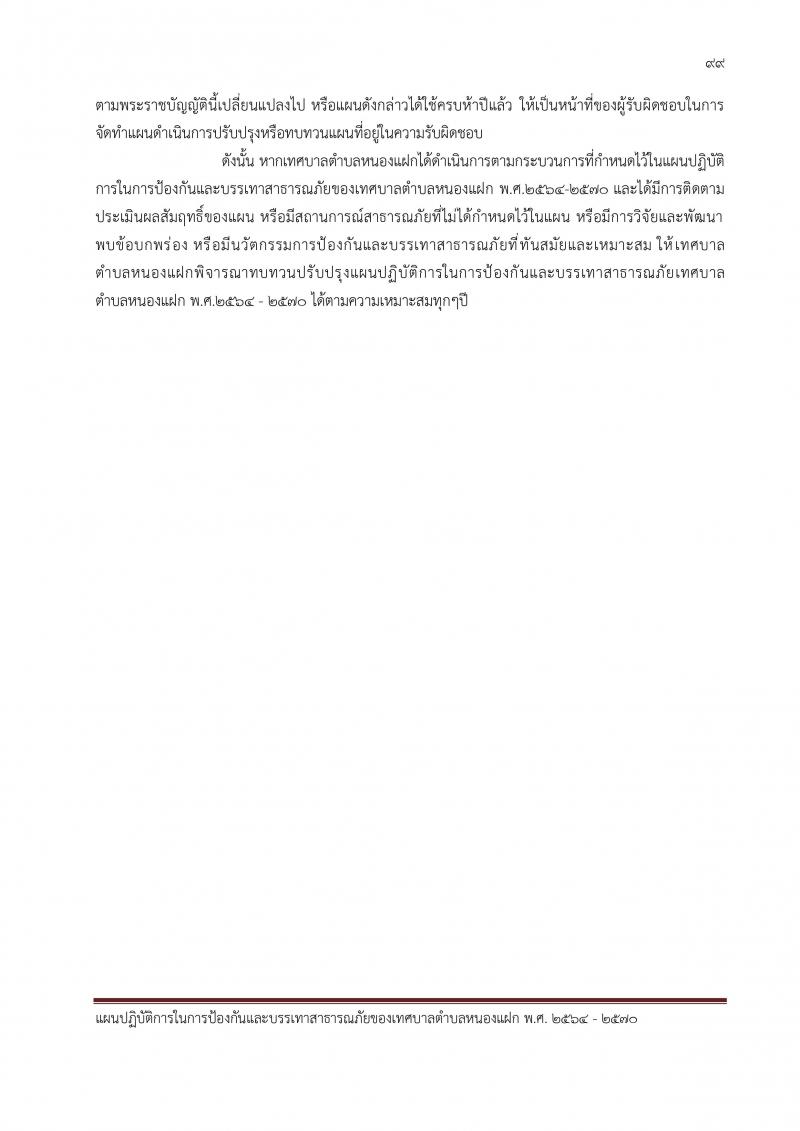 ๙๙

ตามพระราชบัญญัตินี้เปลี่ยนแปลงไป หรือแผนดังกล่าวได้ใช้ครบห้าปีแล้ว ให้เป็นหน้าที่ของผู้รับผิดชอบในการจัดทำแผนดำเนินการปรับปรุงหรือทบทวนแผนที่อยู่ในความรับผิดชอบ

ดังนั้น หากเทศบาลตำบลหนองแฝกได้ดำเนินการตามกระบวนการที่กำหนดไว้ในแผนปฏิบัติการในการป้องกันและบรรเทาสาธารณภัยของเทศบาลตำบลหนองแฝก พ.ศ.๒๕๖๔-๒๕๗๐ และได้มีการติดตามประเมินผลสัมฤทธิ์ของแผน หรือมีสถานการณ์สาธารณภัยที่ไม่ได้กำหนดไว้ในแผน หรือมีการวิจัยและพัฒนาพบข้อบกพร่อง หรือมีนวัตกรรมการป้องกันและบรรเทาสาธารณภัยที่ทันสมัยและเหมาะสม ให้เทศบาลตำบลหนองแฝกพิจารณาทบทวนปรับปรุงแผนปฏิบัติการในการป้องกันและบรรเทาสาธารณภัยเทศบาลตำบลหนองแฝก พ.ศ.๒๕๖๔ - ๒๕๗๐ ได้ตามความเหมาะสมทุกๆปี

แผนปฏิบัติการในการป้องกันและบรรเทาสาธารณภัยของเทศบาลตำบลหนองแฝก พ.ศ. ๒๕๖๔ - ๒๕๗๐